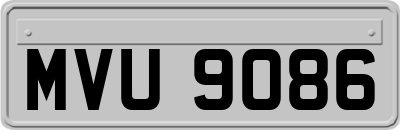 MVU 9086